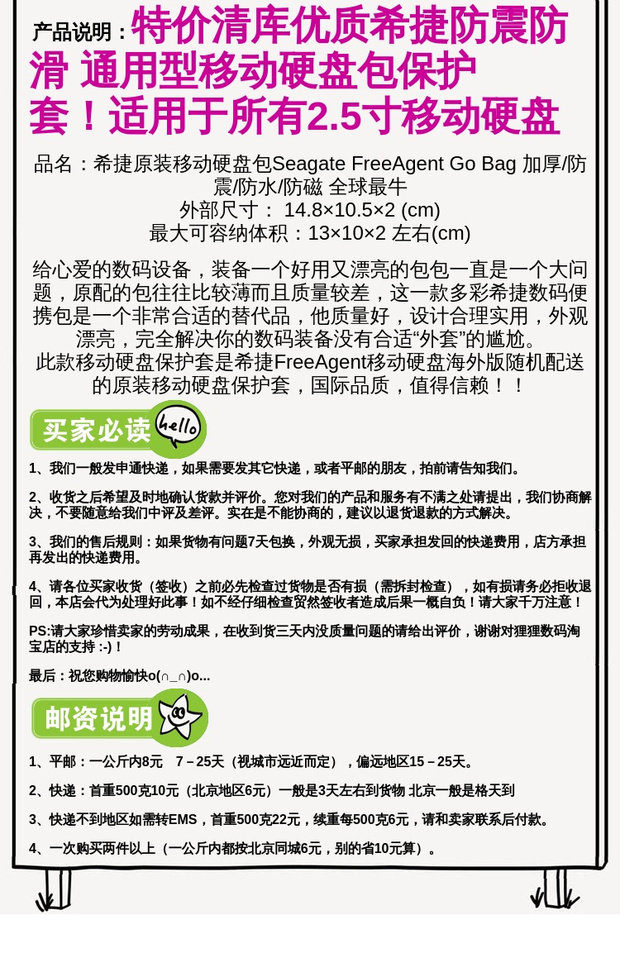 产品说明：特价清库优质希捷防震防滑 通用型移动硬盘包保护套！适用于所有2.5寸移动硬盘

品名：希捷原装移动硬盘包Seagate FreeAgent Go Bag 加厚/防震/防水/防磁 全球最牛
外部尺寸： 14.8×10.5×2 (cm)
最大可容纳体积：13×10×2 左右(cm)

给心爱的数码设备，装备一个好用又漂亮的包包一直是一个大问题，原配的包往往比较薄而且质量较差，这一款多彩希捷数码便携包是一个非常合适的替代品，他质量好，设计合理实用，外观漂亮，完全解决你的数码装备没有合适“外套”的尴尬。
此款移动硬盘保护套是希捷FreeAgent移动硬盘海外版随机配送的原装移动硬盘保护套，国际品质，值得信赖！！

买家必读 hello

1、我们一般发申通快递，如果需要发其它快递，或者平邮的朋友，拍前请告知我们。

2、收货之后希望及时地确认货款并评价。您对我们的产品和服务有不满之处请提出，我们协商解决，不要随意给我们中评及差评。实在是不能协商的，建议以退货退款的方式解决。

3、我们的售后规则：如果货物有问题7天包换，外观无损，买家承担发回的快递费用，店方承担再发出的快递费用。

4、请各位买家收货（签收）之前必先检查过货物是否有损（需拆封检查），如有损请务必拒收退回，本店会代为处理好此事！如不经仔细检查贸然签收者造成后果一概自负！请大家千万注意！

PS:请大家珍惜卖家的劳动成果，在收到货三天内没质量问题的请给出评价，谢谢对狸狸数码淘宝店的支持 :-)！

最后：祝您购物愉快o(∩_∩)o...

邮资说明

1、平邮：一公斤内8元　7－25天（视城市远近而定），偏远地区15－25天。

2、快递：首重500克10元（北京地区6元）一般是3天左右到货物 北京一般是格天到

3、快递不到地区如需转EMS，首重500克22元，续重每500克6元，请和卖家联系后付款。

4、一次购买两件以上（一公斤内都按北京同城6元，别的省10元算）。